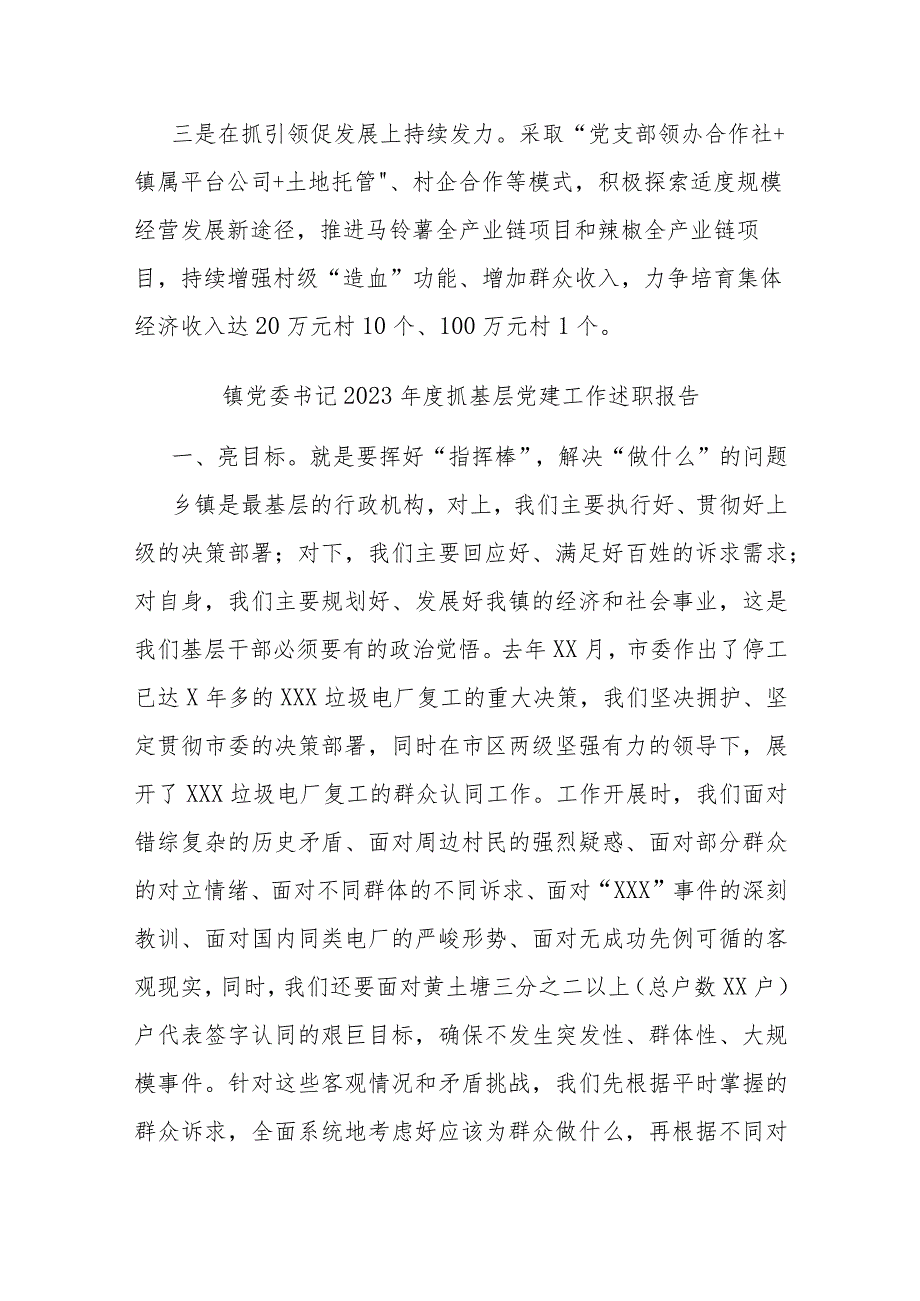 三是在抓引领促发展上持续发力。采取“党支部领办合作社+镇属平台公司+土地托管"、村企合作等模式，积极探索适度规模经营发展新途径，推进马铃薯全产业链项目和辣椒全产业链项目，持续增强村级“造血”功能、增加群众收入，力争培育集体经济收入达20万元村10个、100万元村1个。

镇党委书记2023年度抓基层党建工作述职报告

一、亮目标。就是要挥好“指挥棒”，解决“做什么”的问题

乡镇是最基层的行政机构，对上，我们主要执行好、贯彻好上级的决策部署；对下，我们主要回应好、满足好百姓的诉求需求；对自身，我们主要规划好、发展好我镇的经济和社会事业，这是我们基层干部必须要有的政治觉悟。去年XX月，市委作出了停工已达X年多的XXX垃圾电厂复工的重大决策，我们坚决拥护、坚定贯彻市委的决策部署，同时在市区两级坚强有力的领导下，展开了XXX垃圾电厂复工的群众认同工作。工作开展时，我们面对错综复杂的历史矛盾、面对周边村民的强烈疑惑、面对部分群众的对立情绪、面对不同群体的不同诉求、面对“XXX”事件的深刻教训、面对国内同类电厂的严峻形势、面对无成功先例可循的客观现实，同时，我们还要面对黄土塘三分之二以上（总户数XX户）户代表签字认同的艰巨目标，确保不发生突发性、群体性、大规模事件。针对这些客观情况和矛盾挑战，我们先根据平时掌握的群众诉求，全面系统地考虑好应该为群众做什么，再根据不同对